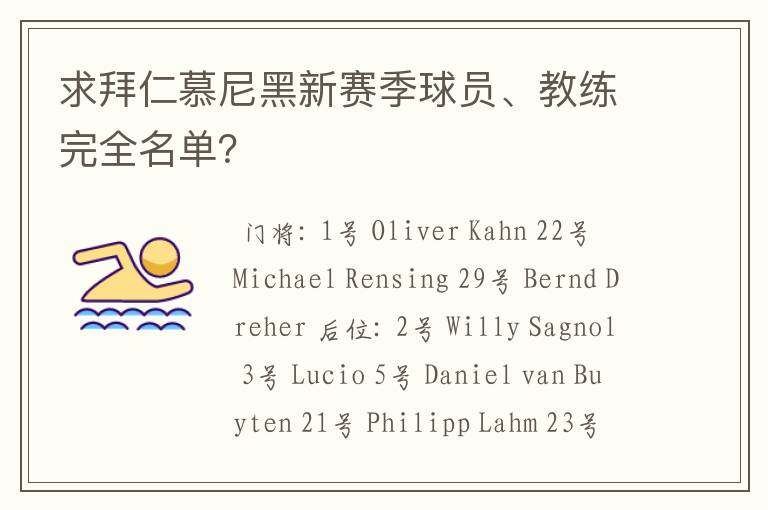 求拜仁慕尼黑新赛季球员、教练完全名单?

门将: 1号 Oliver Kahn 22号 Michael Rensing 29号 Bernd Dreher 后位: 2号 Willy Sagnol 3号 Lucio 5号 Daniel van Buyten 21号 Philipp Lahm 23号